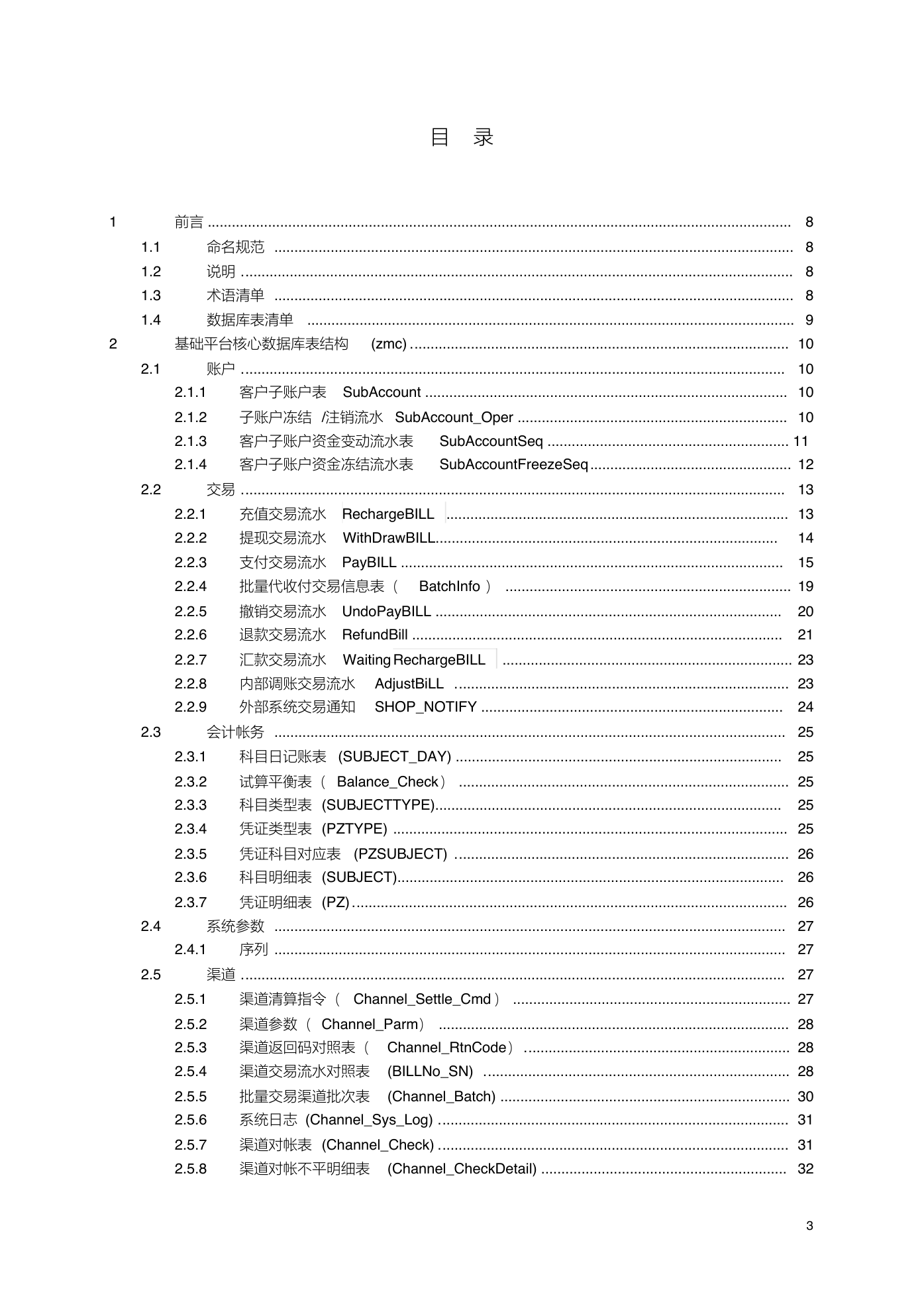 目 录

1 前言 ........ 8
1.1 命名规范 ........ 8
1.2 说明 ........ 8
1.3 术语清单 ........ 8
1.4 数据库表清单 ........ 9
2 基础平台核心数据库表结构 (zmc) ........ 10
2.1 账户 ........ 10
2.1.1 客户子账户表 SubAccount ........ 10
2.1.2 子账户冻结 /注销流水 SubAccount_Oper ........ 10
2.1.3 客户子账户资金变动流水表 SubAccountSeq ........ 11
2.1.4 客户子账户资金冻结流水表 SubAccountFreezeSeq ........ 12
2.2 交易 ........ 13
2.2.1 充值交易流水 RechargeBILL ........ 13
2.2.2 提现交易流水 WithDrawBILL ........ 14
2.2.3 支付交易流水 PayBILL ........ 15
2.2.4 批量代收付交易信息表（ BatchInfo ） ........ 19
2.2.5 撤销交易流水 UndoPayBILL ........ 20
2.2.6 退款交易流水 RefundBill ........ 21
2.2.7 汇款交易流水 Waiting RechargeBILL ........ 23
2.2.8 内部调账交易流水 AdjustBiLL ........ 23
2.2.9 外部系统交易通知 SHOP_NOTIFY ........ 24
2.3 会计帐务 ........ 25
2.3.1 科目日记账表 (SUBJECT_DAY) ........ 25
2.3.2 试算平衡表（ Balance_Check） ........ 25
2.3.3 科目类型表 (SUBJECTTYPE) ........ 25
2.3.4 凭证类型表 (PZTYPE) ........ 25
2.3.5 凭证科目对应表 (PZSUBJECT) ........ 26
2.3.6 科目明细表 (SUBJECT) ........ 26
2.3.7 凭证明细表 (PZ) ........ 26
2.4 系统参数 ........ 27
2.4.1 序列 ........ 27
2.5 渠道 ........ 27
2.5.1 渠道清算指令（ Channel_Settle_Cmd ） ........ 27
2.5.2 渠道参数（ Channel_Parm） ........ 28
2.5.3 渠道返回码对照表（ Channel_RtnCode） ........ 28
2.5.4 渠道交易流水对照表 (BILLNo_SN) ........ 28
2.5.5 批量交易渠道批次表 (Channel_Batch) ........ 30
2.5.6 系统日志 (Channel_Sys_Log) ........ 31
2.5.7 渠道对帐表 (Channel_Check) ........ 31
2.5.8 渠道对帐不平明细表 (Channel_CheckDetail) ........ 32

3